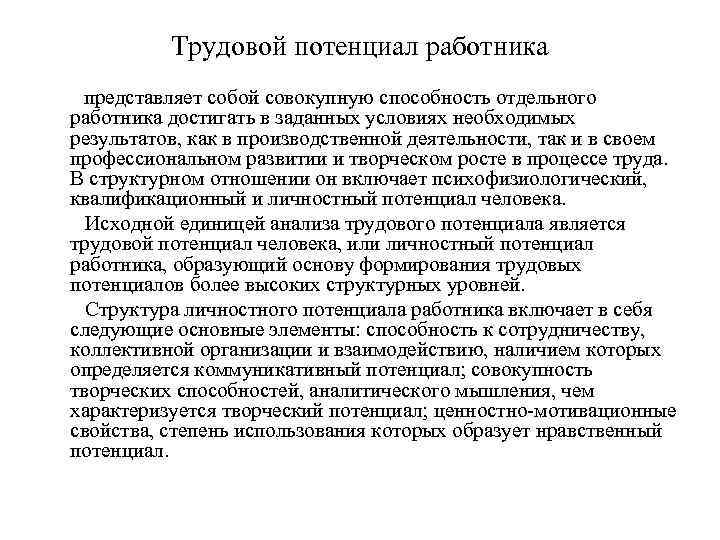 Трудовой потенциал работника

представляет собой совокупную способность отдельного работника достигать в заданных условиях необходимых результатов, как в производственной деятельности, так и в своем профессиональном развитии и творческом росте в процессе труда. В структурном отношении он включает психофизиологический, квалификационный и личностный потенциал человека.

Исходной единицей анализа трудового потенциала является трудовой потенциал человека, или личностный потенциал работника, образующий основу формирования трудовых потенциалов более высоких структурных уровней.

Структура личностного потенциала работника включает в себя следующие основные элементы: способность к сотрудничеству, коллективной организации и взаимодействию, наличием которых определяется коммуникативный потенциал; совокупность творческих способностей, аналитического мышления, чем характеризуется творческий потенциал; ценностно-мотивационные свойства, степень использования которых образует нравственный потенциал.